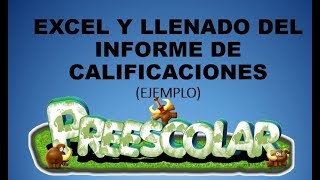 EXCEL Y LLENADO DEL INFORME DE CALIFICACIONES

(EJEMPLO)

PREESCOLAR